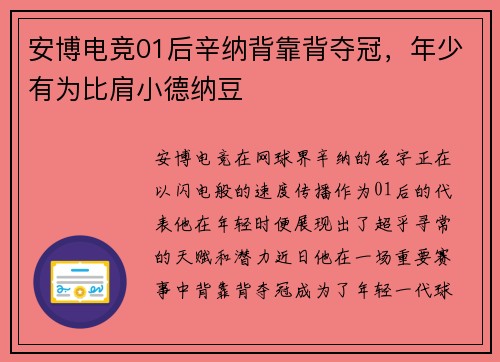 安博电竞01后辛纳背靠背夺冠，年少有为比肩小德纳豆

安博电竞在网球界辛纳的名字正在以闪电般的速度传播作为01后的代表他在年轻时便展现出了超乎寻常的天赋和潜力近日他在一场重要赛事中背靠背夺冠成为了年轻一代球